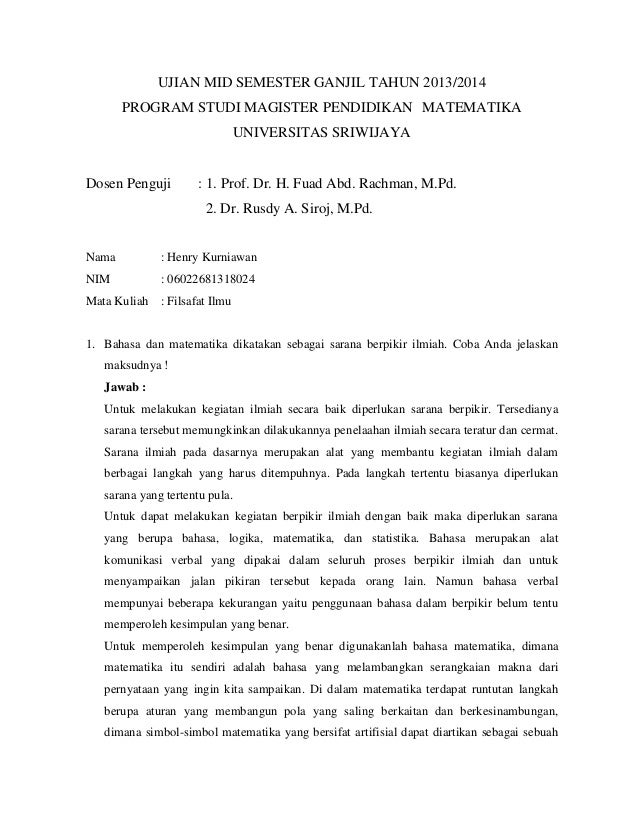 UJIAN MID SEMESTER GANJIL TAHUN 2013/2014
PROGRAM STUDI MAGISTER PENDIDIKAN MATEMATIKA
UNIVERSITAS SRIWIJAYA

Dosen Penguji : 1. Prof. Dr. H. Fuad Abd. Rachman, M.Pd.
2. Dr. Rusdy A. Siroj, M.Pd.

Nama : Henry Kurniawan
NIM : 06022681318024
Mata Kuliah : Filsafat Ilmu

1. Bahasa dan matematika dikatakan sebagai sarana berpikir ilmiah. Coba Anda jelaskan maksudnya !

Jawab :

Untuk melakukan kegiatan ilmiah secara baik diperlukan sarana berpikir. Tersedianya sarana tersebut memungkinkan dilakukannya penelaahan ilmiah secara teratur dan cermat. Sarana ilmiah pada dasarnya merupakan alat yang membantu kegiatan ilmiah dalam berbagai langkah yang harus ditempuhnya. Pada langkah tertentu biasanya diperlukan sarana yang tertentu pula.

Untuk dapat melakukan kegiatan berpikir ilmiah dengan baik maka diperlukan sarana yang berupa bahasa, logika, matematika, dan statistika. Bahasa merupakan alat komunikasi verbal yang dipakai dalam seluruh proses berpikir ilmiah dan untuk menyampaikan jalan pikiran tersebut kepada orang lain. Namun bahasa verbal mempunyai beberapa kekurangan yaitu penggunaan bahasa dalam berpikir belum tentu memperoleh kesimpulan yang benar.

Untuk memperoleh kesimpulan yang benar digunakanlah bahasa matematika, dimana matematika itu sendiri adalah bahasa yang melambangkan serangkaian makna dari pernyataan yang ingin kita sampaikan. Di dalam matematika terdapat runtutan langkah berupa aturan yang membangun pola yang saling berkaitan dan berkesinambungan, dimana simbol-simbol matematika yang bersifat artifisial dapat diartikan sebagai sebuah